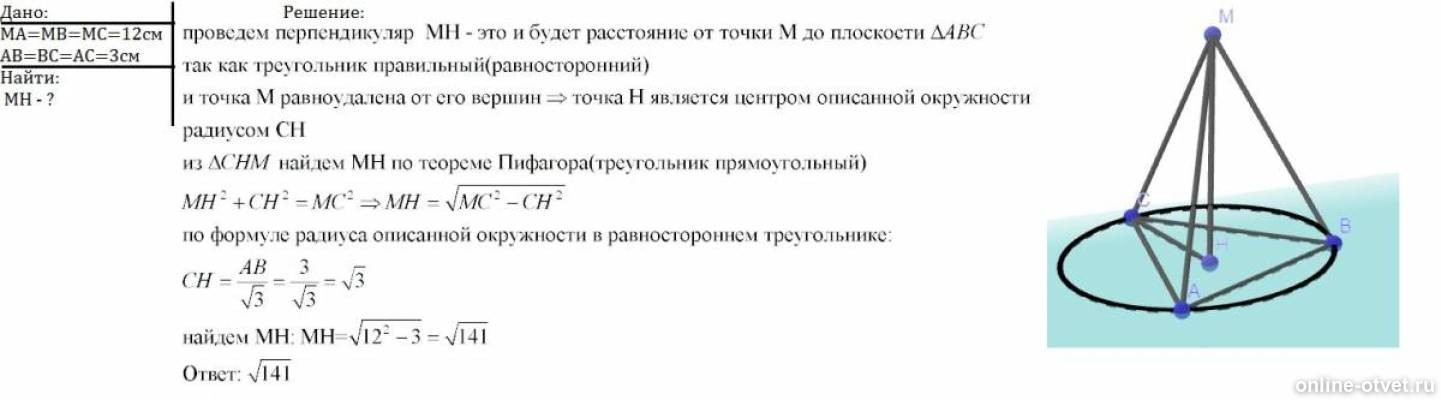 Дано:
MA=MB=MC=12см
AB=BC=AC=3см
Найти:
MH - ?

Решение:
проведем перпендикуляр MH - это и будет расстояние от точки M до плоскости $\Delta ABC$
так как треугольник правильный(равносторонний)
и точка M равноудалена от его вершин $\Rightarrow$ точка H является центром описанной окружности радиусом CH
из $\Delta CHM$ найдем MH по теореме Пифагора(треугольник прямоугольный)
$MH^2 + CH^2 = MC^2 \Rightarrow MH = \sqrt{MC^2 - CH^2}$
по формуле радиуса описанной окружности в равностороннем треугольнике:
$CH = \frac{AB}{\sqrt{3}} = \frac{3}{\sqrt{3}} = \sqrt{3}$
найдем MH: MH=$\sqrt{12^2 - 3} = \sqrt{141}$
Ответ: $\sqrt{141}$

M
C
B
H
A

online-otvet.ru